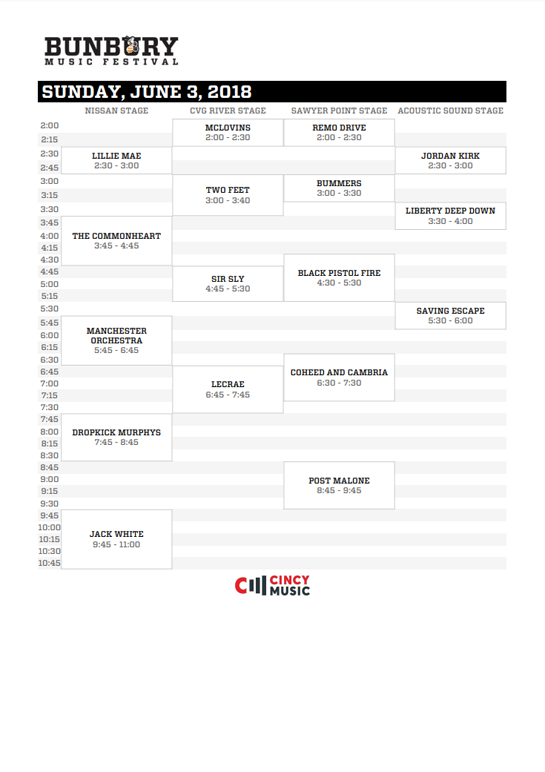 BUNBURY
MUSIC FESTIVAL

SUNDAY, JUNE 3, 2018

| | NISSAN STAGE | CVG RIVER STAGE | SAWYER POINT STAGE | ACOUSTIC SOUND STAGE |
|---|---|---|---|---|
| 2:00 | | MCLOVINS 2:00 - 2:30 | REMO DRIVE 2:00 - 2:30 | |
| 2:15 | | | | |
| 2:30 | LILLIE MAE 2:30 - 3:00 | | | JORDAN KIRK 2:30 - 3:00 |
| 2:45 | | | | |
| 3:00 | | TWO FEET 3:00 - 3:40 | BUMMERS 3:00 - 3:30 | |
| 3:15 | | | | |
| 3:30 | | | | LIBERTY DEEP DOWN 3:30 - 4:00 |
| 3:45 | THE COMMONHEART 3:45 - 4:45 | | | |
| 4:00 | | | | |
| 4:15 | | | | |
| 4:30 | | | BLACK PISTOL FIRE 4:30 - 5:30 | |
| 4:45 | | SIR SLY 4:45 - 5:30 | | |
| 5:00 | | | | |
| 5:15 | | | | |
| 5:30 | | | | SAVING ESCAPE 5:30 - 6:00 |
| 5:45 | MANCHESTER ORCHESTRA 5:45 - 6:45 | | | |
| 6:00 | | | | |
| 6:15 | | | | |
| 6:30 | | | COHEED AND CAMBRIA 6:30 - 7:30 | |
| 6:45 | | LECRAE 6:45 - 7:45 | | |
| 7:00 | | | | |
| 7:15 | | | | |
| 7:30 | | | | |
| 7:45 | DROPKICK MURPHYS 7:45 - 8:45 | | | |
| 8:00 | | | | |
| 8:15 | | | | |
| 8:30 | | | | |
| 8:45 | | | POST MALONE 8:45 - 9:45 | |
| 9:00 | | | | |
| 9:15 | | | | |
| 9:30 | | | | |
| 9:45 | JACK WHITE 9:45 - 11:00 | | | |
| 10:00 | | | | |
| 10:15 | | | | |
| 10:30 | | | | |
| 10:45 | | | | |

CINCY MUSIC